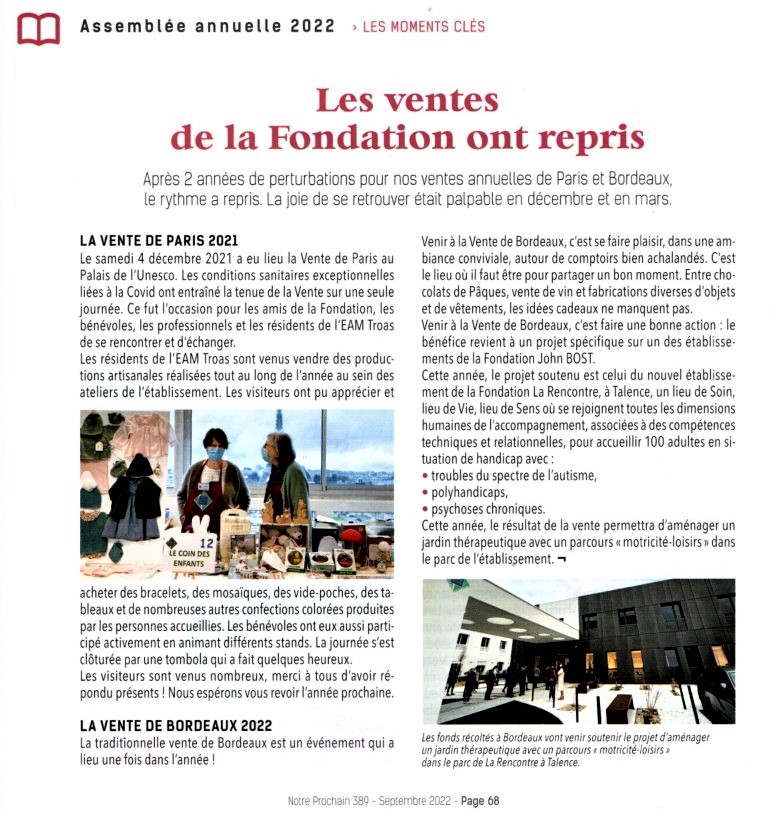 Assemblée annuelle 2022 › LES MOMENTS CLÉS

Les ventes de la Fondation ont repris

Après 2 années de perturbations pour nos ventes annuelles de Paris et Bordeaux, le rythme a repris. La joie de se retrouver était palpable en décembre et en mars.

LA VENTE DE PARIS 2021
Le samedi 4 décembre 2021 a eu lieu la Vente de Paris au Palais de l'Unesco. Les conditions sanitaires exceptionnelles liées à la Covid ont entraîné la tenue de la Vente sur une seule journée. Ce fut l'occasion pour les amis de la Fondation, les bénévoles, les professionnels et les résidents de l'EAM Troas de se rencontrer et d'échanger.
Les résidents de l'EAM Troas sont venus vendre des productions artisanales réalisées tout au long de l'année au sein des ateliers de l'établissement. Les visiteurs ont pu apprécier et

12
LE COIN DES ENFANTS

acheter des bracelets, des mosaïques, des vide-poches, des tableaux et de nombreuses autres confections colorées produites par les personnes accueillies. Les bénévoles ont eux aussi participé activement en animant différents stands. La journée s'est clôturée par une tombola qui a fait quelques heureux.
Les visiteurs sont venus nombreux, merci à tous d'avoir répondu présents ! Nous espérons vous revoir l'année prochaine.

LA VENTE DE BORDEAUX 2022
La traditionnelle vente de Bordeaux est un événement qui a lieu une fois dans l'année !

Venir à la Vente de Bordeaux, c'est se faire plaisir, dans une ambiance conviviale, autour de comptoirs bien achalandés. C'est le lieu où il faut être pour partager un bon moment. Entre chocolats de Pâques, vente de vin et fabrications diverses d'objets et de vêtements, les idées cadeaux ne manquent pas.
Venir à la Vente de Bordeaux, c'est faire une bonne action : le bénéfice revient à un projet spécifique sur un des établissements de la Fondation John BOST.
Cette année, le projet soutenu est celui du nouvel établissement de la Fondation La Rencontre, à Talence, un lieu de Soin, lieu de Vie, lieu de Sens où se rejoignent toutes les dimensions humaines de l'accompagnement, associées à des compétences techniques et relationnelles, pour accueillir 100 adultes en situation de handicap avec :
• troubles du spectre de l'autisme,
• polyhandicaps,
• psychoses chroniques.
Cette année, le résultat de la vente permettra d'aménager un jardin thérapeutique avec un parcours « motricité-loisirs » dans le parc de l'établissement. ¬

Les fonds récoltés à Bordeaux vont venir soutenir le projet d'aménager un jardin thérapeutique avec un parcours « motricité-loisirs » dans le parc de La Rencontre à Talence.

Notre Prochain 389 - Septembre 2022 - Page 68